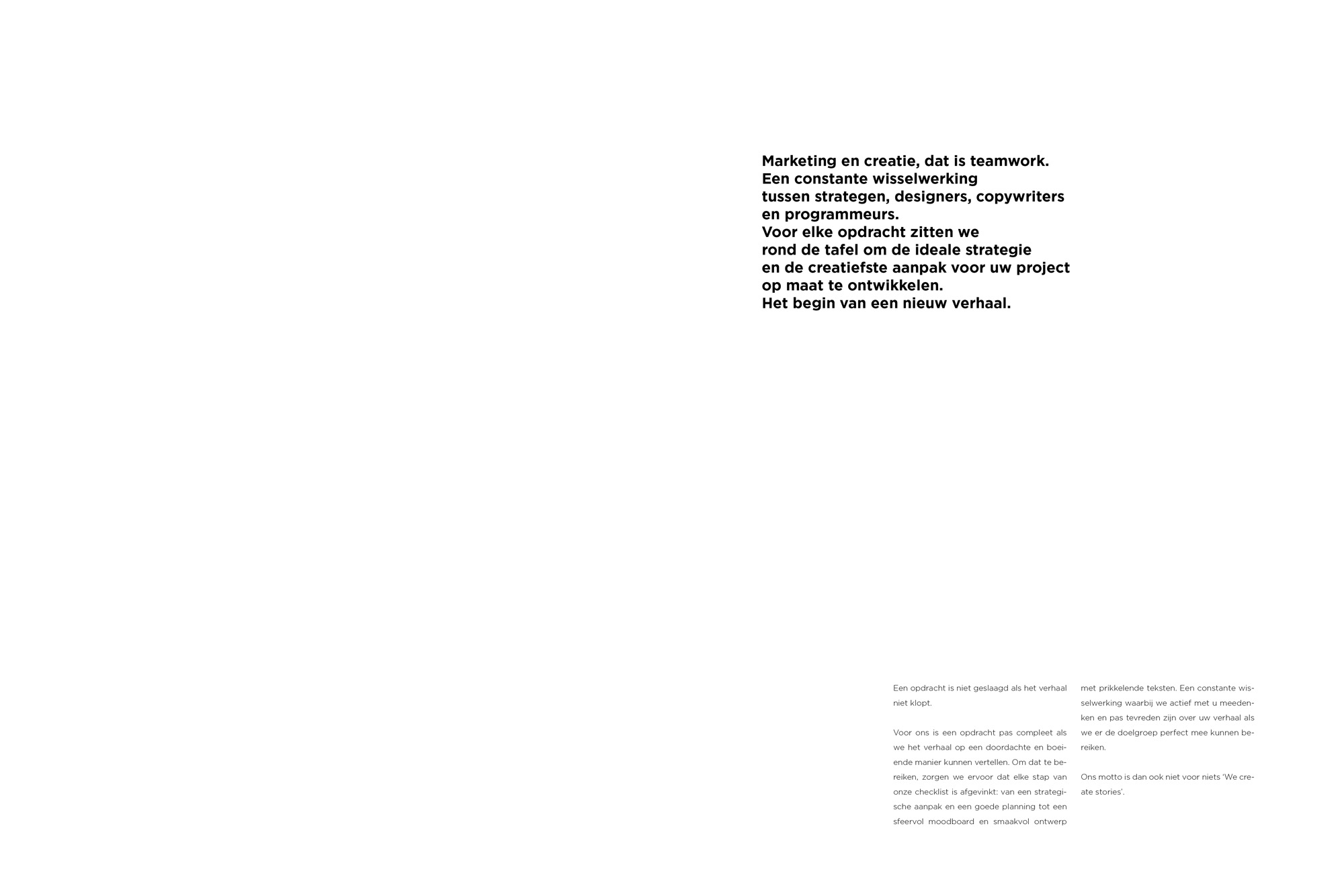 Marketing en creatie, dat is teamwork.
Een constante wisselwerking
tussen strategen, designers, copywriters
en programmeurs.
Voor elke opdracht zitten we
rond de tafel om de ideale strategie
en de creatiefste aanpak voor uw project
op maat te ontwikkelen.
Het begin van een nieuw verhaal.

Een opdracht is niet geslaagd als het verhaal niet klopt.

Voor ons is een opdracht pas compleet als we het verhaal op een doordachte en boeiende manier kunnen vertellen. Om dat te bereiken, zorgen we ervoor dat elke stap van onze checklist is afgevinkt: van een strategische aanpak en een goede planning tot een sfeervol moodboard en smaakvol ontwerp met prikkelende teksten. Een constante wisselwerking waarbij we actief met u meedenken en pas tevreden zijn over uw verhaal als we er de doelgroep perfect mee kunnen bereiken.

Ons motto is dan ook niet voor niets 'We create stories'.